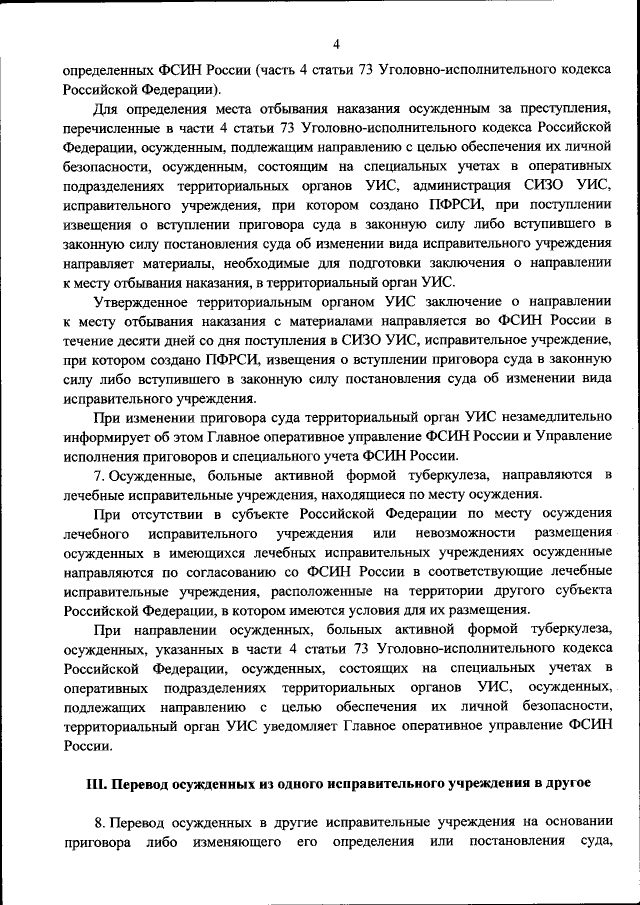 4

определенных ФСИН России (часть 4 статьи 73 Уголовно-исполнительного кодекса Российской Федерации).

Для определения места отбывания наказания осужденным за преступления, перечисленные в части 4 статьи 73 Уголовно-исполнительного кодекса Российской Федерации, осужденным, подлежащим направлению с целью обеспечения их личной безопасности, осужденным, состоящим на специальных учетах в оперативных подразделениях территориальных органов УИС, администрация СИЗО УИС, исправительного учреждения, при котором создано ПФРСИ, при поступлении извещения о вступлении приговора суда в законную силу либо вступившего в законную силу постановления суда об изменении вида исправительного учреждения направляет материалы, необходимые для подготовки заключения о направлении к месту отбывания наказания, в территориальный орган УИС.

Утвержденное территориальным органом УИС заключение о направлении к месту отбывания наказания с материалами направляется во ФСИН России в течение десяти дней со дня поступления в СИЗО УИС, исправительное учреждение, при котором создано ПФРСИ, извещения о вступлении приговора суда в законную силу либо вступившего в законную силу постановления суда об изменении вида исправительного учреждения.

При изменении приговора суда территориальный орган УИС незамедлительно информирует об этом Главное оперативное управление ФСИН России и Управление исполнения приговоров и специального учета ФСИН России.

7. Осужденные, больные активной формой туберкулеза, направляются в лечебные исправительные учреждения, находящиеся по месту осуждения.

При отсутствии в субъекте Российской Федерации по месту осуждения лечебного исправительного учреждения или невозможности размещения осужденных в имеющихся лечебных исправительных учреждениях осужденные направляются по согласованию со ФСИН России в соответствующие лечебные исправительные учреждения, расположенные на территории другого субъекта Российской Федерации, в котором имеются условия для их размещения.

При направлении осужденных, больных активной формой туберкулеза, осужденных, указанных в части 4 статьи 73 Уголовно-исполнительного кодекса Российской Федерации, осужденных, состоящих на специальных учетах в оперативных подразделениях территориальных органов УИС, осужденных, подлежащих направлению с целью обеспечения их личной безопасности, территориальный орган УИС уведомляет Главное оперативное управление ФСИН России.

III. Перевод осужденных из одного исправительного учреждения в другое

8. Перевод осужденных в другие исправительные учреждения на основании приговора либо изменяющего его определения или постановления суда,